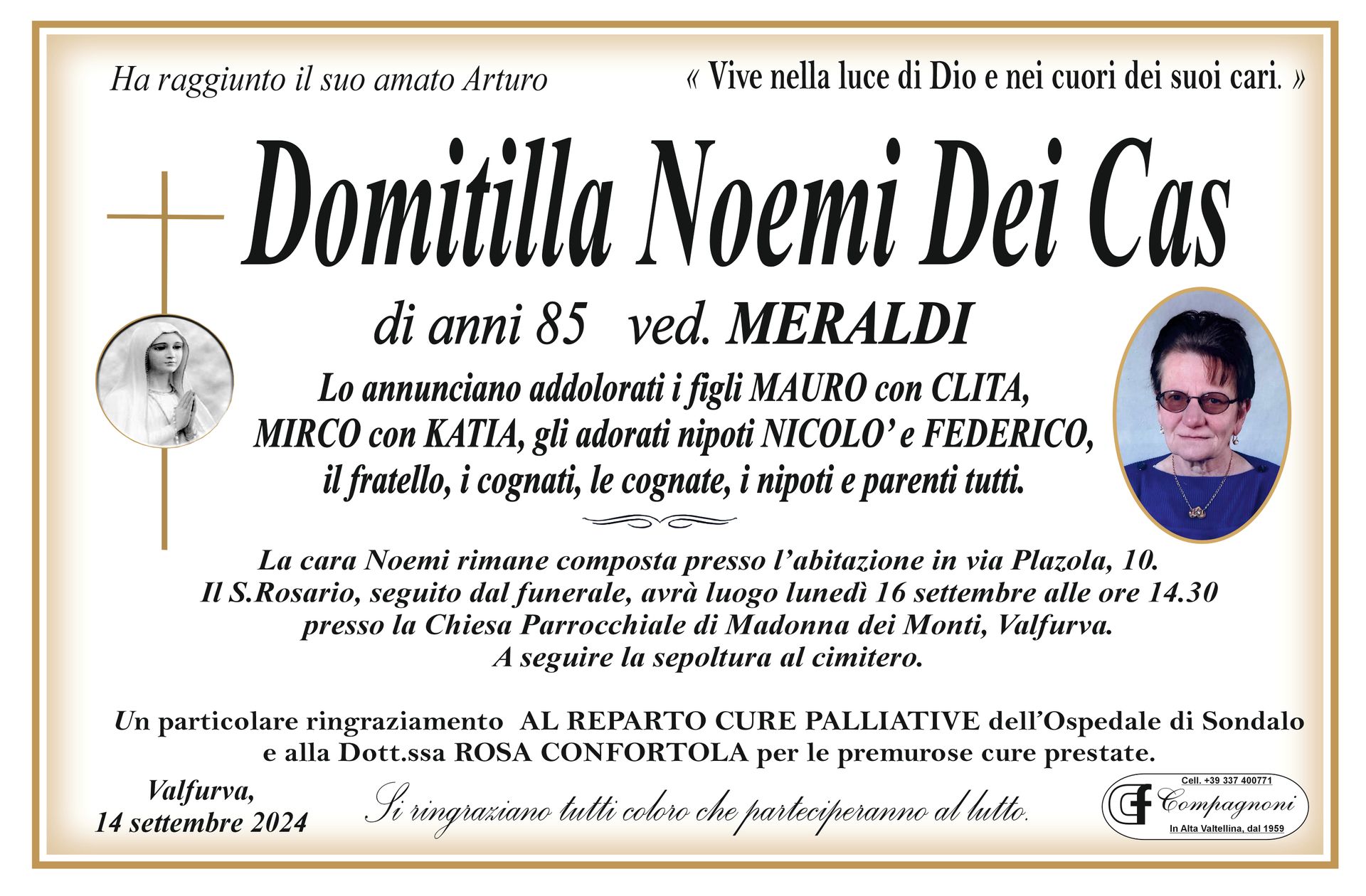 Ha raggiunto il suo amato Arturo

« Vive nella luce di Dio e nei cuori dei suoi cari. »

Domitilla Noemi Dei Cas

di anni 85 ved. MERALDI

Lo annunciano addolorati i figli MAURO con CLITA, MIRCO con KATIA, gli adorati nipoti NICOLO' e FEDERICO, il fratello, i cognati, le cognate, i nipoti e parenti tutti.

La cara Noemi rimane composta presso l'abitazione in via Plazola, 10. Il S.Rosario, seguito dal funerale, avrà luogo lunedì 16 settembre alle ore 14.30 presso la Chiesa Parrocchiale di Madonna dei Monti, Valfurva. A seguire la sepoltura al cimitero.

Un particolare ringraziamento AL REPARTO CURE PALLIATIVE dell'Ospedale di Sondalo e alla Dott.ssa ROSA CONFORTOLA per le premurose cure prestate.

Valfurva, 14 settembre 2024

Si ringraziano tutti coloro che parteciperanno al lutto.

Cell. +39 337 400771
CF Compagnoni
In Alta Valtellina, dal 1959